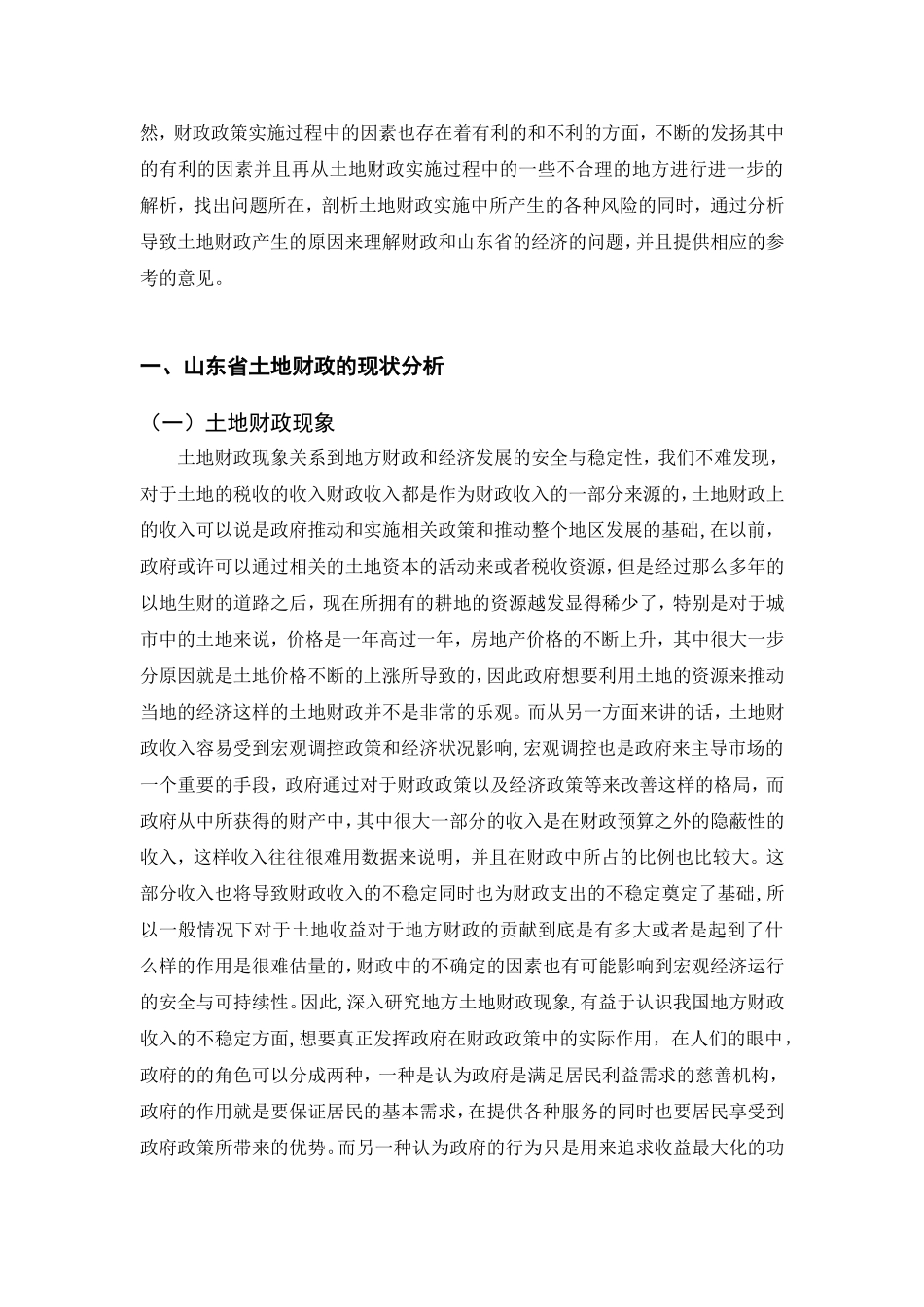 然，财政政策实施过程中的因素也存在着有利的和不利的方面，不断的发扬其中的有利的因素并且再从土地财政实施过程中的一些不合理的地方进行进一步的解析，找出问题所在，剖析土地财政实施中所产生的各种风险的同时，通过分析导致土地财政产生的原因来理解财政和山东省的经济的问题，并且提供相应的参考的意见。

一、山东省土地财政的现状分析

（一）土地财政现象

土地财政现象关系到地方财政和经济发展的安全与稳定性，我们不难发现，对于土地的税收的收入财政收入都是作为财政收入的一部分来源的，土地财政上的收入可以说是政府推动和实施相关政策和推动整个地区发展的基础，在以前，政府或许可以通过相关的土地资本的活动来或者税收资源，但是经过那么多年的以地生财的道路之后，现在所拥有的耕地的资源越发显得稀少了，特别是对于城市中的土地来说，价格是一年高过一年，房地产价格的不断上升，其中很大一步分原因就是土地价格不断的上涨所导致的，因此政府想要利用土地的资源来推动当地的经济这样的土地财政并不是非常的乐观。而从另一方面来讲的话，土地财政收入容易受到宏观调控政策和经济状况影响，宏观调控也是政府来主导市场的一个重要的手段，政府通过对于财政政策以及经济政策等来改善这样的格局，而政府从中所获得的财产中，其中很大一部分的收入是在财政预算之外的隐蔽性的收入，这样收入往往很难用数据来说明，并且在财政中所占的比例也比较大。这部分收入也将导致财政收入的不稳定同时也为财政支出的不稳定奠定了基础，所以一般情况下对于土地收益对于地方财政的贡献到底是有多大或者是起到了什么样的作用是很难估量的，财政中的不确定的因素也有可能影响到宏观经济运行的安全与可持续性。因此，深入研究地方土地财政现象，有益于认识我国地方财政收入的不稳定方面，想要真正发挥政府在财政政策中的实际作用，在人们的眼中，政府的的角色可以分成两种，一种是认为政府是满足居民利益需求的慈善机构，政府的作用就是要保证居民的基本需求，在提供各种服务的同时也要居民享受到政府政策所带来的优势。而另一种认为政府的行为只是用来追求收益最大化的功